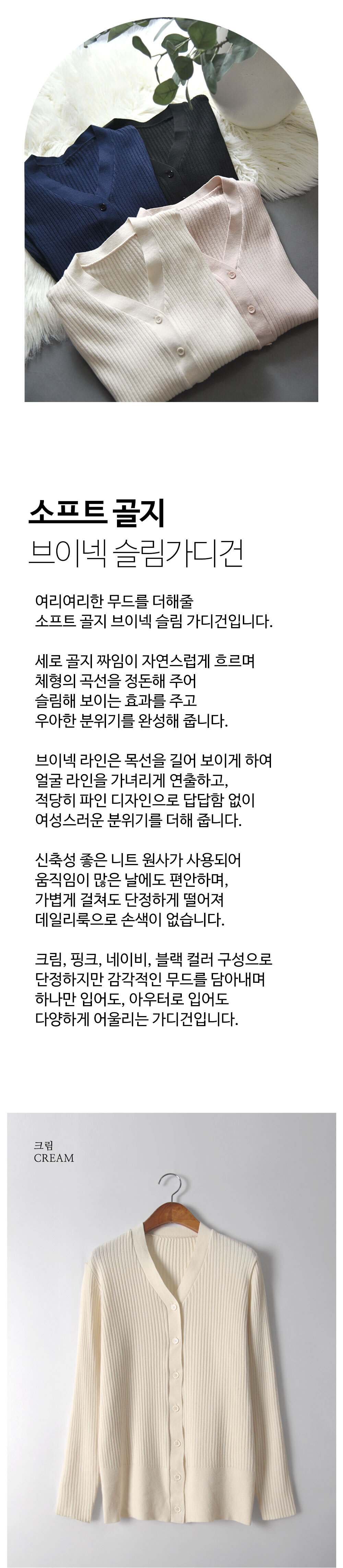 소프트 골지
브이넥 슬림가디건

여리여리한 무드를 더해줄
소프트 골지 브이넥 슬림 가디건입니다.

세로 골지 짜임이 자연스럽게 흐르며
체형의 곡선을 정돈해 주어
슬림해 보이는 효과를 주고
우아한 분위기를 완성해 줍니다.

브이넥 라인은 목선을 길어 보이게 하여
얼굴 라인을 가녀리게 연출하고,
적당히 파인 디자인으로 답답함 없이
여성스러운 분위기를 더해 줍니다.

신축성 좋은 니트 원사가 사용되어
움직임이 많은 날에도 편안하며,
가볍게 걸쳐도 단정하게 떨어져
데일리룩으로 손색이 없습니다.

크림, 핑크, 네이비, 블랙 컬러 구성으로
단정하지만 감각적인 무드를 담아내며
하나만 입어도, 아우터로 입어도
다양하게 어울리는 가디건입니다.

크림
CREAM